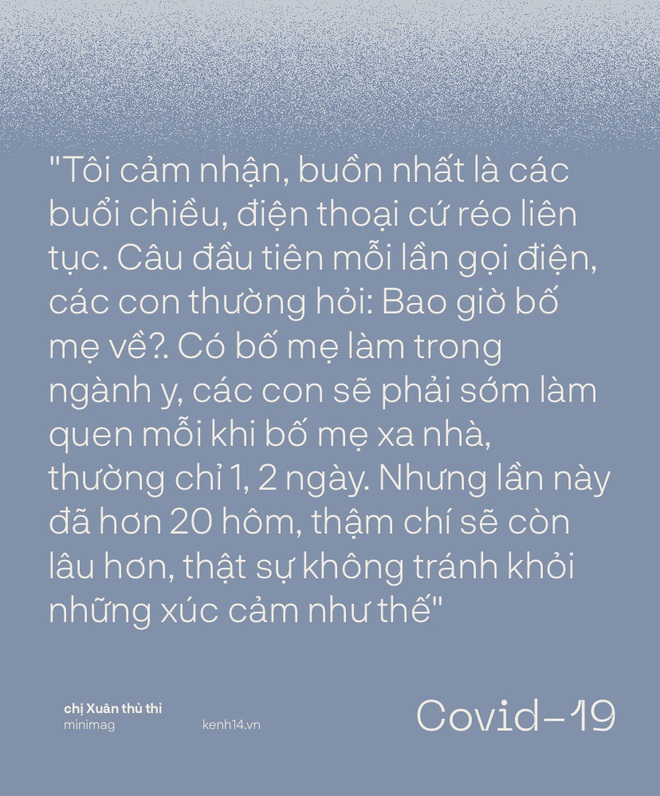 "Tôi cảm nhận, buồn nhất là các buổi chiều, điện thoại cứ réo liên tục. Câu đầu tiên mỗi lần gọi điện, các con thường hỏi: Bao giờ bố mẹ về?. Có bố mẹ làm trong ngành y, các con sẽ phải sớm làm quen mỗi khi bố mẹ xa nhà, thường chỉ 1, 2 ngày. Nhưng lần này đã hơn 20 hôm, thậm chí sẽ còn lâu hơn, thật sự không tránh khỏi những xúc cảm như thế"

chị Xuân thủ thỉ
minimag

kenh14.vn

Covid-19